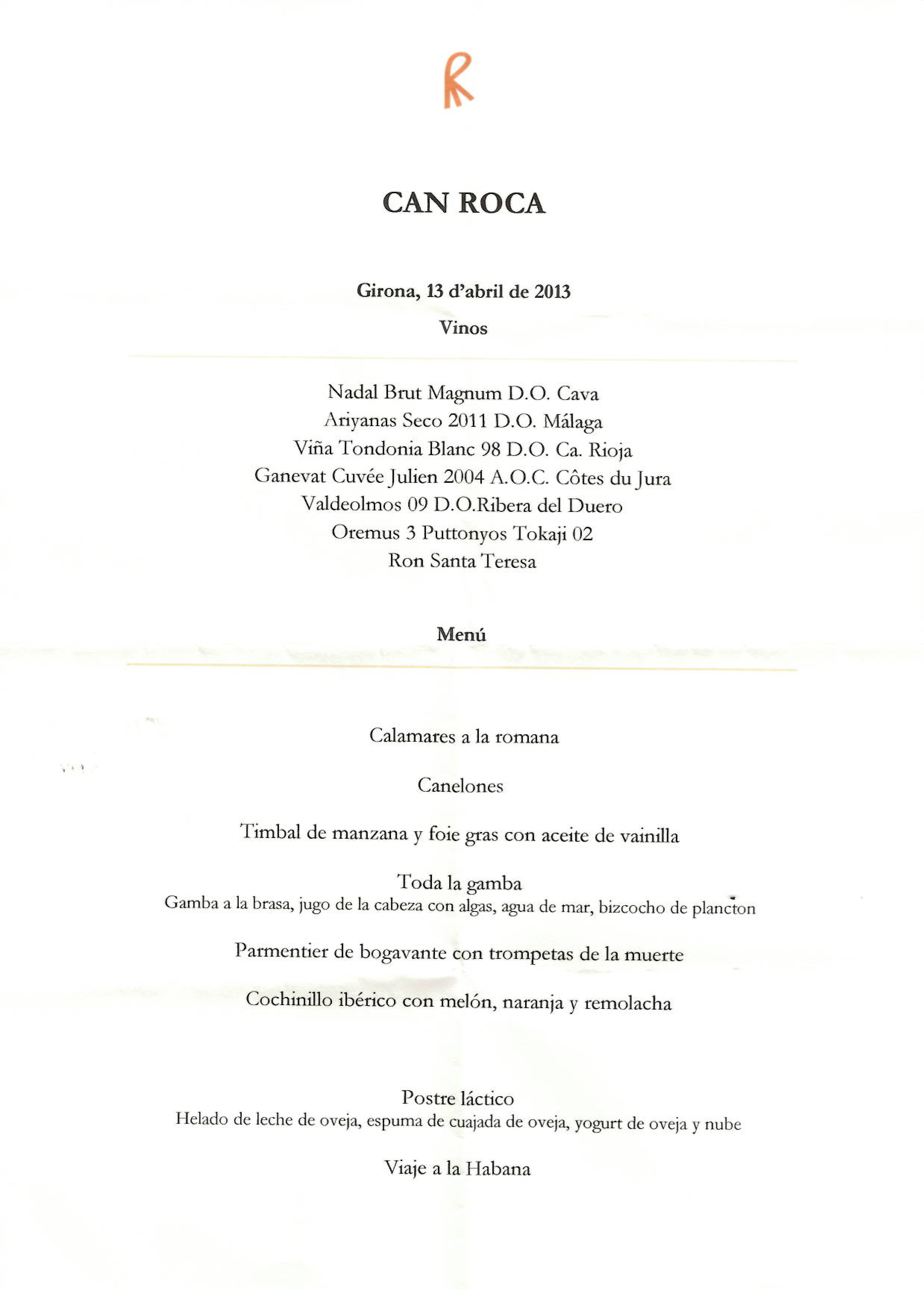 R

CAN ROCA

Girona, 13 d'abril de 2013

Vinos

Nadal Brut Magnum D.O. Cava
Ariyanas Seco 2011 D.O. Málaga
Viña Tondonia Blanc 98 D.O. Ca. Rioja
Ganevat Cuvée Julien 2004 A.O.C. Côtes du Jura
Valdeolmos 09 D.O.Ribera del Duero
Oremus 3 Puttonyos Tokaji 02
Ron Santa Teresa

Menú

Calamares a la romana

Canelones

Timbal de manzana y foie gras con aceite de vainilla

Toda la gamba
Gamba a la brasa, jugo de la cabeza con algas, agua de mar, bizcocho de plancton

Parmentier de bogavante con trompetas de la muerte

Cochinillo ibérico con melón, naranja y remolacha

Postre láctico
Helado de leche de oveja, espuma de cuajada de oveja, yogurt de oveja y nube

Viaje a la Habana